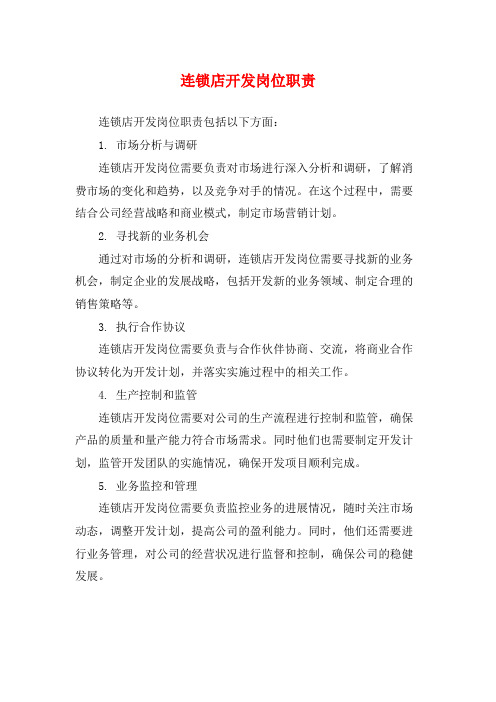 连锁店开发岗位职责

连锁店开发岗位职责包括以下方面：

1. 市场分析与调研

连锁店开发岗位需要负责对市场进行深入分析和调研，了解消费市场的变化和趋势，以及竞争对手的情况。在这个过程中，需要结合公司经营战略和商业模式，制定市场营销计划。

2. 寻找新的业务机会

通过对市场的分析和调研，连锁店开发岗位需要寻找新的业务机会，制定企业的发展战略，包括开发新的业务领域、制定合理的销售策略等。

3. 执行合作协议

连锁店开发岗位需要负责与合作伙伴协商、交流，将商业合作协议转化为开发计划，并落实实施过程中的相关工作。

4. 生产控制和监管

连锁店开发岗位需要对公司的生产流程进行控制和监管，确保产品的质量和量产能力符合市场需求。同时他们也需要制定开发计划，监管开发团队的实施情况，确保开发项目顺利完成。

5. 业务监控和管理

连锁店开发岗位需要负责监控业务的进展情况，随时关注市场动态，调整开发计划，提高公司的盈利能力。同时，他们还需要进行业务管理，对公司的经营状况进行监督和控制，确保公司的稳健发展。